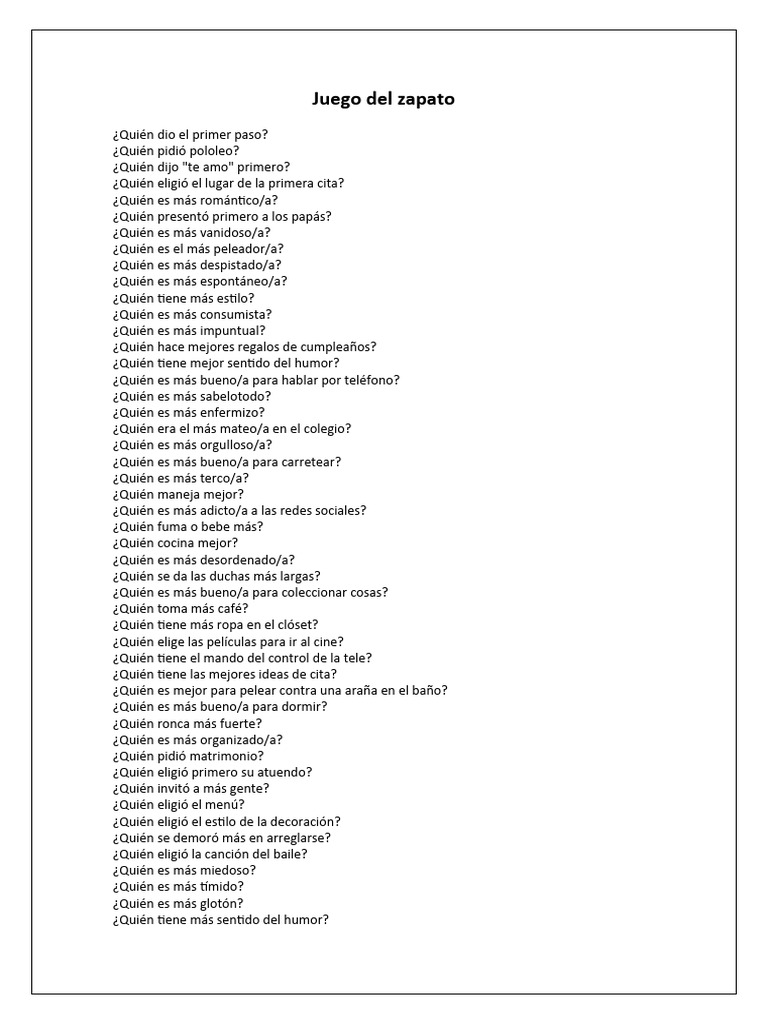 Juego del zapato

¿Quién dio el primer paso?
¿Quién pidió pololeo?
¿Quién dijo "te amo" primero?
¿Quién eligió el lugar de la primera cita?
¿Quién es más romántico/a?
¿Quién presentó primero a los papás?
¿Quién es más vanidoso/a?
¿Quién es el más peleador/a?
¿Quién es más despistado/a?
¿Quién es más espontáneo/a?
¿Quién tiene más estilo?
¿Quién es más consumista?
¿Quién es más impuntual?
¿Quién hace mejores regalos de cumpleaños?
¿Quién tiene mejor sentido del humor?
¿Quién es más bueno/a para hablar por teléfono?
¿Quién es más sabelotodo?
¿Quién es más enfermizo?
¿Quién era el más mateo/a en el colegio?
¿Quién es más orgulloso/a?
¿Quién es más bueno/a para carretear?
¿Quién es más terco/a?
¿Quién maneja mejor?
¿Quién es más adicto/a a las redes sociales?
¿Quién fuma o bebe más?
¿Quién cocina mejor?
¿Quién es más desordenado/a?
¿Quién se da las duchas más largas?
¿Quién es más bueno/a para coleccionar cosas?
¿Quién toma más café?
¿Quién tiene más ropa en el clóset?
¿Quién elige las películas para ir al cine?
¿Quién tiene el mando del control de la tele?
¿Quién tiene las mejores ideas de cita?
¿Quién es mejor para pelear contra una araña en el baño?
¿Quién es más bueno/a para dormir?
¿Quién ronca más fuerte?
¿Quién es más organizado/a?
¿Quién pidió matrimonio?
¿Quién eligió primero su atuendo?
¿Quién invitó a más gente?
¿Quién eligió el menú?
¿Quién eligió el estilo de la decoración?
¿Quién se demoró más en arreglarse?
¿Quién eligió la canción del baile?
¿Quién es más miedoso?
¿Quién es más tímido?
¿Quién es más glotón?
¿Quién tiene más sentido del humor?